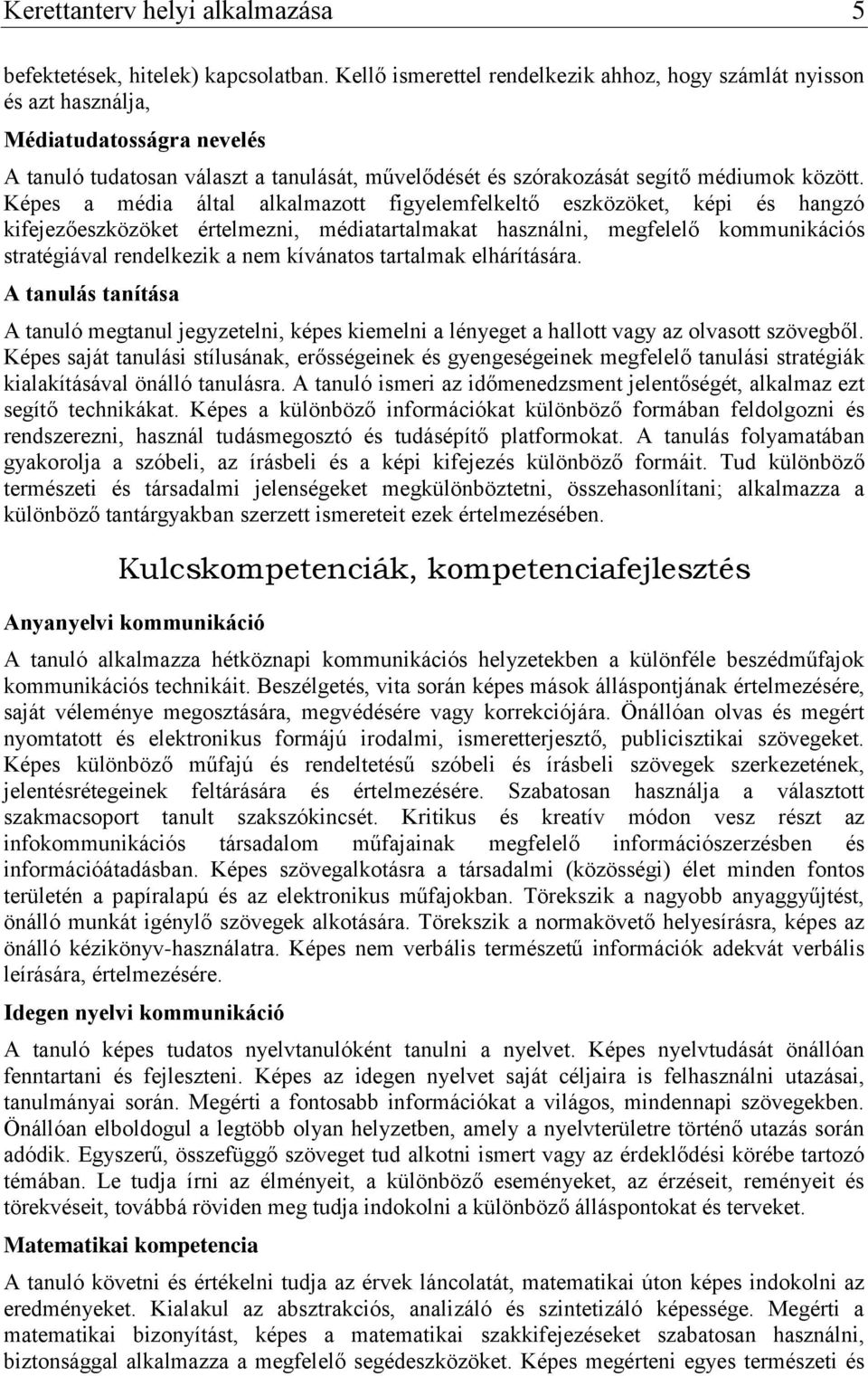 Kerettanterv helyi alkalmazása 5

befektetések, hitelek) kapcsolatban. Kellő ismerettel rendelkezik ahhoz, hogy számlát nyisson és azt használja,

Médiatudatosságra nevelés

A tanuló tudatosan választ a tanulását, művelődését és szórakozását segítő médiumok között. Képes a média által alkalmazott figyelemfelkeltő eszközöket, képi és hangzó kifejezőeszközöket értelmezni, médiatartalmakat használni, megfelelő kommunikációs stratégiával rendelkezik a nem kívánatos tartalmak elhárítására.

A tanulás tanítása

A tanuló megtanul jegyzetelni, képes kiemelni a lényeget a hallott vagy az olvasott szövegből. Képes saját tanulási stílusának, erősségeinek és gyengeségeinek megfelelő tanulási stratégiák kialakításával önálló tanulásra. A tanuló ismeri az időmenedzsment jelentőségét, alkalmaz ezt segítő technikákat. Képes a különböző információkat különböző formában feldolgozni és rendszerezni, használ tudásmegosztó és tudásépítő platformokat. A tanulás folyamatában gyakorolja a szóbeli, az írásbeli és a képi kifejezés különböző formáit. Tud különböző természeti és társadalmi jelenségeket megkülönböztetni, összehasonlítani; alkalmazza a különböző tantárgyakban szerzett ismereteit ezek értelmezésében.

Kulcskompetenciák, kompetenciafejlesztés

Anyanyelvi kommunikáció

A tanuló alkalmazza hétköznapi kommunikációs helyzetekben a különféle beszédműfajok kommunikációs technikáit. Beszélgetés, vita során képes mások álláspontjának értelmezésére, saját véleménye megosztására, megvédésére vagy korrekciójára. Önállóan olvas és megért nyomtatott és elektronikus formájú irodalmi, ismeretterjesztő, publicisztikai szövegeket. Képes különböző műfajú és rendeltetésű szóbeli és írásbeli szövegek szerkezetének, jelentésrétegeinek feltárására és értelmezésére. Szabatosan használja a választott szakmacsoport tanult szakszókincsét. Kritikus és kreatív módon vesz részt az infokommunikációs társadalom műfajainak megfelelő információszerzésben és információátadásban. Képes szövegalkotásra a társadalmi (közösségi) élet minden fontos területén a papíralapú és az elektronikus műfajokban. Törekszik a nagyobb anyaggyűjtést, önálló munkát igénylő szövegek alkotására. Törekszik a normakövető helyesírásra, képes az önálló kézikönyv-használatra. Képes nem verbális természetű információk adekvát verbális leírására, értelmezésére.

Idegen nyelvi kommunikáció

A tanuló képes tudatos nyelvtanulóként tanulni a nyelvet. Képes nyelvtudását önállóan fenntartani és fejleszteni. Képes az idegen nyelvet saját céljaira is felhasználni utazásai, tanulmányai során. Megérti a fontosabb információkat a világos, mindennapi szövegekben. Önállóan elboldogul a legtöbb olyan helyzetben, amely a nyelvterületre történő utazás során adódik. Egyszerű, összefüggő szöveget tud alkotni ismert vagy az érdeklődési körébe tartozó témában. Le tudja írni az élményeit, a különböző eseményeket, az érzéseit, reményeit és törekvéseit, továbbá röviden meg tudja indokolni a különböző álláspontokat és terveket.

Matematikai kompetencia

A tanuló követni és értékelni tudja az érvek láncolatát, matematikai úton képes indokolni az eredményeket. Kialakul az absztrakciós, analizáló és szintetizáló képessége. Megérti a matematikai bizonyítást, képes a matematikai szakkifejezéseket szabatosan használni, biztonsággal alkalmazza a megfelelő segédeszközöket. Képes megérteni egyes természeti és